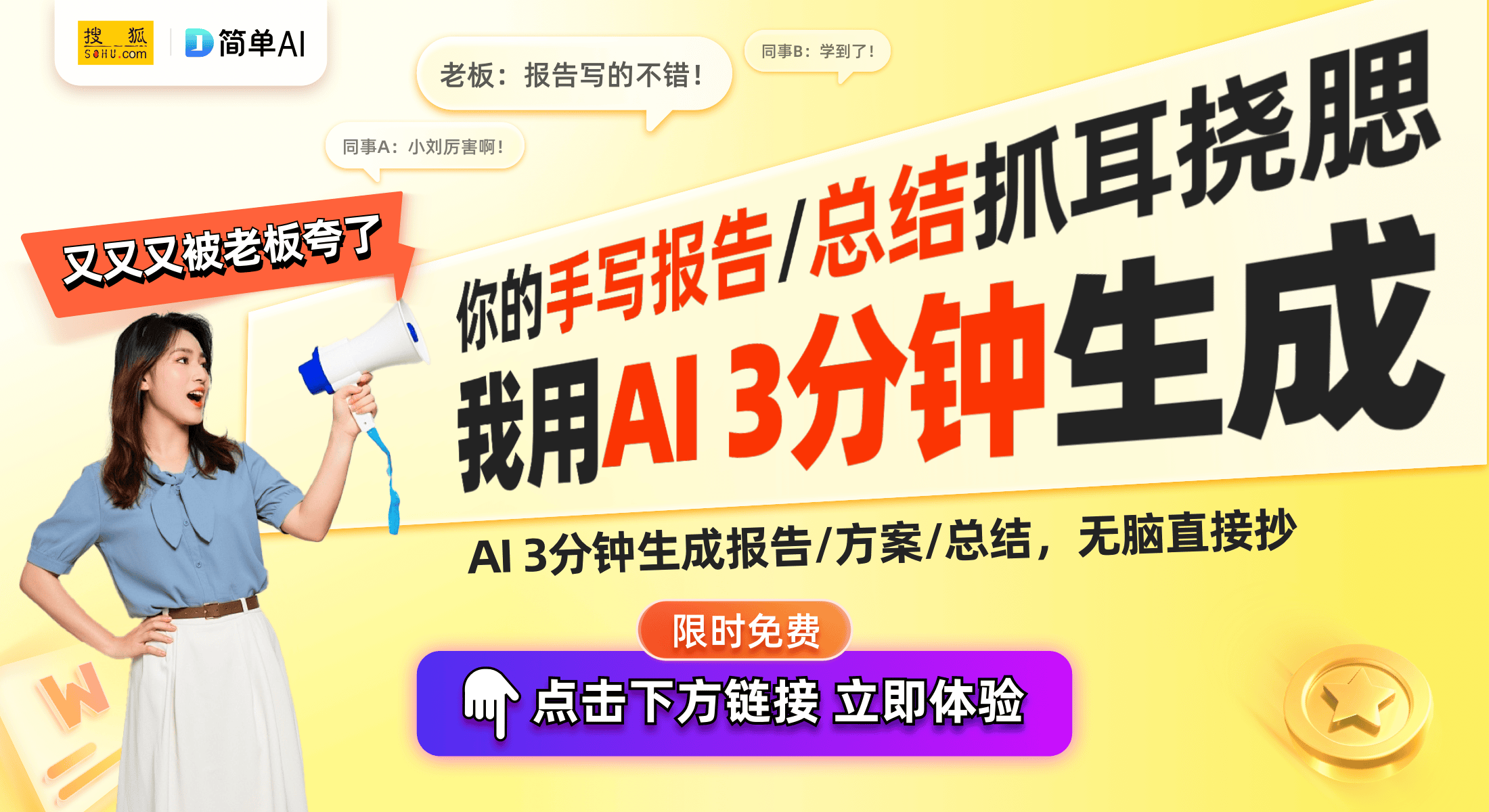 搜狐 SOHU.com

简单AI

老板：报告写的不错！

同事B：学到了！

同事A：小刘厉害啊！

又又又被老板夸了

你的手写报告/总结抓耳挠腮

我用AI 3分钟生成

AI 3分钟生成报告/方案/总结，无脑直接抄

限时免费

点击下方链接 立即体验

W